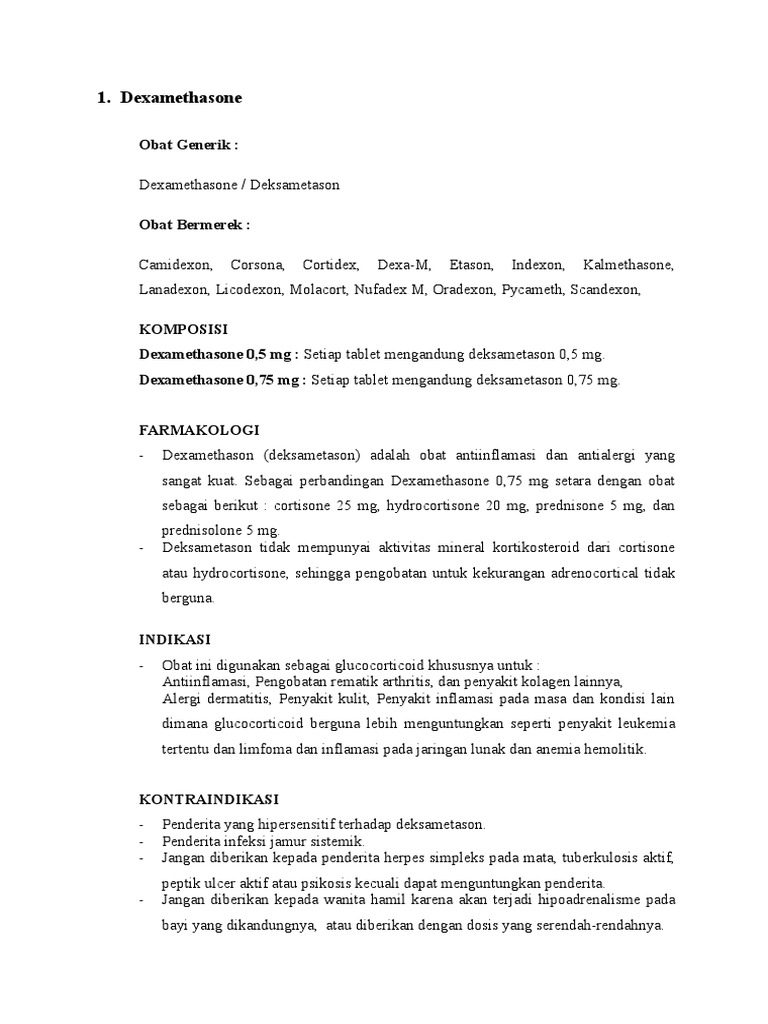 1. Dexamethasone

Obat Generik :

Dexamethasone / Deksametason

Obat Bermerek :

Camidexon, Corsona, Cortidex, Dexa-M, Etason, Indexon, Kalmethasone, Lanadexon, Licodexon, Molacort, Nufadex M, Oradexon, Pycameth, Scandexon,

KOMPOSISI

Dexamethasone 0,5 mg : Setiap tablet mengandung deksametason 0,5 mg.

Dexamethasone 0,75 mg : Setiap tablet mengandung deksametason 0,75 mg.

FARMAKOLOGI

- Dexamethason (deksametason) adalah obat antiinflamasi dan antialergi yang sangat kuat. Sebagai perbandingan Dexamethasone 0,75 mg setara dengan obat sebagai berikut : cortisone 25 mg, hydrocortisone 20 mg, prednisone 5 mg, dan prednisolone 5 mg.
- Deksametason tidak mempunyai aktivitas mineral kortikosteroid dari cortisone atau hydrocortisone, sehingga pengobatan untuk kekurangan adrenocortical tidak berguna.

INDIKASI

- Obat ini digunakan sebagai glucocorticoid khususnya untuk :
Antiinflamasi, Pengobatan rematik arthritis, dan penyakit kolagen lainnya,
Alergi dermatitis, Penyakit kulit, Penyakit inflamasi pada masa dan kondisi lain dimana glucocorticoid berguna lebih menguntungkan seperti penyakit leukemia tertentu dan limfoma dan inflamasi pada jaringan lunak dan anemia hemolitik.

KONTRAINDIKASI

- Penderita yang hipersensitif terhadap deksametason.
- Penderita infeksi jamur sistemik.
- Jangan diberikan kepada penderita herpes simpleks pada mata, tuberkulosis aktif, peptik ulcer aktif atau psikosis kecuali dapat menguntungkan penderita.
- Jangan diberikan kepada wanita hamil karena akan terjadi hipoadrenalisme pada bayi yang dikandungnya, atau diberikan dengan dosis yang serendah-rendahnya.